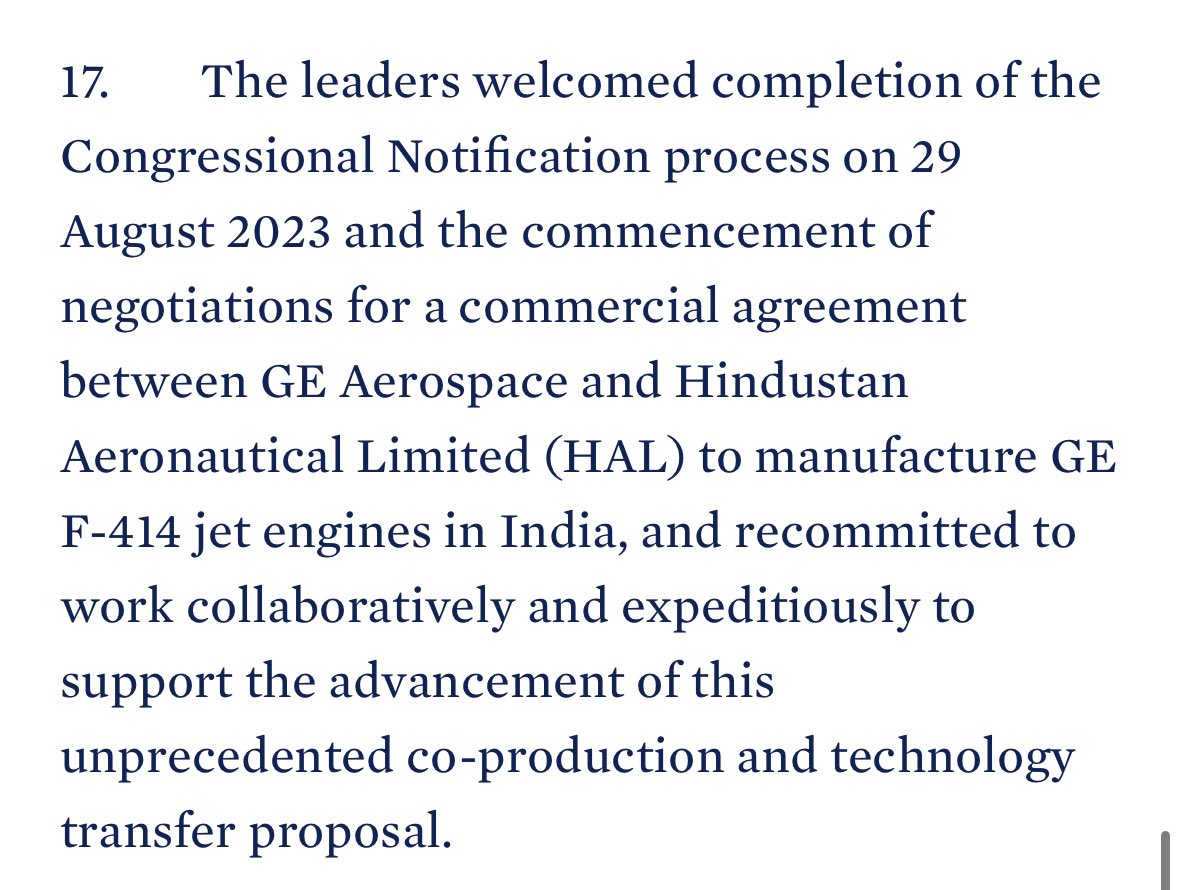 17. The leaders welcomed completion of the Congressional Notification process on 29 August 2023 and the commencement of negotiations for a commercial agreement between GE Aerospace and Hindustan Aeronautical Limited (HAL) to manufacture GE F-414 jet engines in India, and recommitted to work collaboratively and expeditiously to support the advancement of this unprecedented co-production and technology transfer proposal.